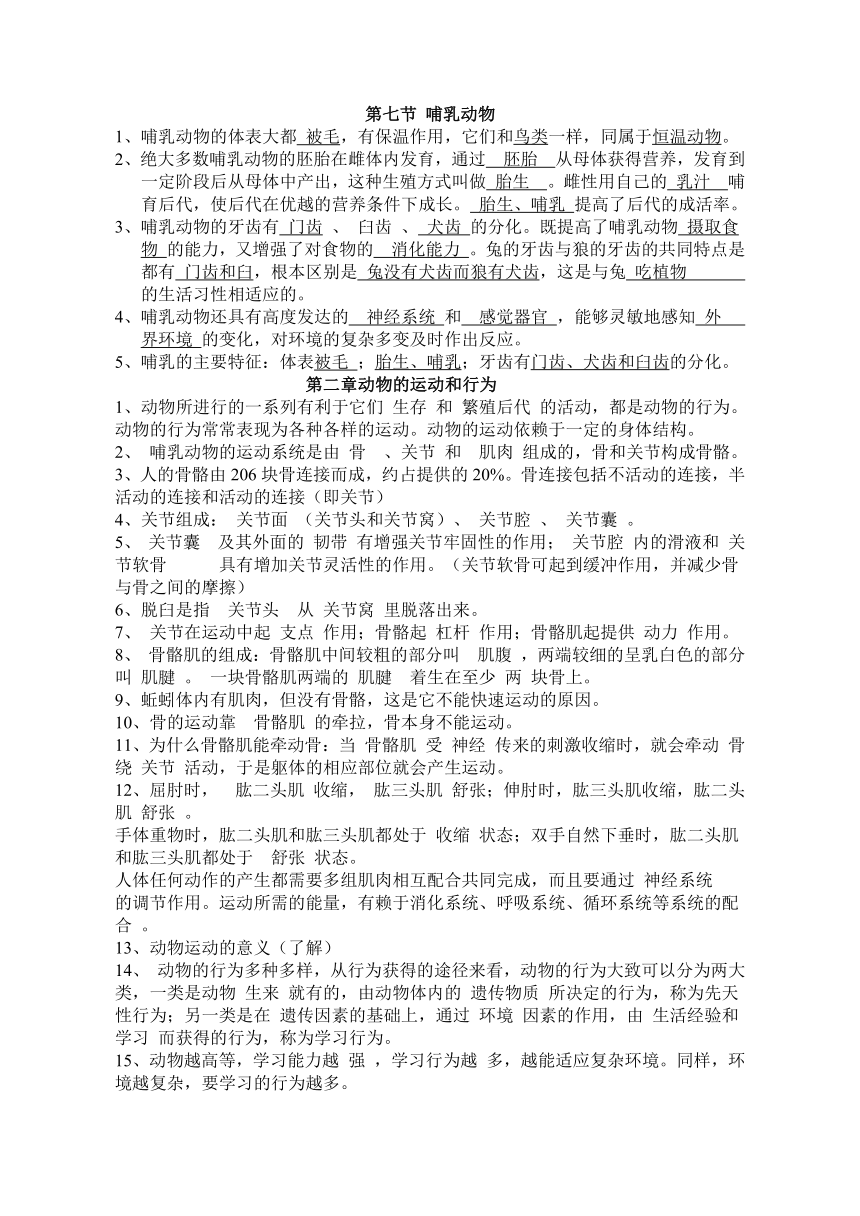 第七节 哺乳动物

1、哺乳动物的体表大都 被毛，有保温作用，它们和鸟类一样，同属于恒温动物。

2、绝大多数哺乳动物的胚胎在雌体内发育，通过 胚胎 从母体获得营养，发育到一定阶段后从母体中产出，这种生殖方式叫做 胎生 。雌性用自己的 乳汁 哺育后代，使后代在优越的营养条件下成长。 胎生、哺乳 提高了后代的成活率。

3、哺乳动物的牙齿有 门齿 、 臼齿 、 犬齿 的分化。既提高了哺乳动物 摄取食物 的能力，又增强了对食物的 消化能力 。兔的牙齿与狼的牙齿的共同特点是都有 门齿和臼，根本区别是 兔没有犬齿而狼有犬齿，这是与兔 吃植物 的生活习性相适应的。

4、哺乳动物还具有高度发达的 神经系统 和 感觉器官 ，能够灵敏地感知 外界环境 的变化，对环境的复杂多变及时作出反应。

5、哺乳的主要特征：体表被毛 ；胎生、哺乳；牙齿有门齿、犬齿和臼齿的分化。

第二章动物的运动和行为

1、动物所进行的一系列有利于它们 生存 和 繁殖后代 的活动，都是动物的行为。动物的行为常常表现为各种各样的运动。动物的运动依赖于一定的身体结构。

2、 哺乳动物的运动系统是由 骨 、关节 和 肌肉 组成的，骨和关节构成骨骼。

3、人的骨骼由 206 块骨连接而成，约占提供的 20%。骨连接包括不活动的连接，半活动的连接和活动的连接（即关节）

4、关节组成： 关节面 （关节头和关节窝）、 关节腔 、 关节囊 。

5、 关节囊 及其外面的 韧带 有增强关节牢固性的作用； 关节腔 内的滑液和 关节软骨 具有增加关节灵活性的作用。（关节软骨可起到缓冲作用，并减少骨与骨之间的摩擦）

6、脱臼是指 关节头 从 关节窝 里脱落出来。

7、 关节在运动中起 支点 作用；骨骼起 杠杆 作用；骨骼肌起提供 动力 作用。

8、 骨骼肌的组成：骨骼肌中间较粗的部分叫 肌腹 ，两端较细的呈乳白色的部分叫 肌腱 。 一块骨骼肌两端的 肌腱 着生在至少 两 块骨上。

9、蚯蚓体内有肌肉，但没有骨骼，这是它不能快速运动的原因。

10、骨的运动靠 骨骼肌 的牵拉，骨本身不能运动。

11、为什么骨骼肌能牵动骨：当 骨骼肌 受 神经 传来的刺激收缩时，就会牵动 骨 绕 关节 活动，于是躯体的相应部位就会产生运动。

12、屈肘时， 肱二头肌 收缩， 肱三头肌 舒张；伸肘时，肱三头肌收缩，肱二头肌 舒张 。

手体重物时，肱二头肌和肱三头肌都处于 收缩 状态；双手自然下垂时，肱二头肌和肱三头肌都处于 舒张 状态。

人体任何动作的产生都需要多组肌肉相互配合共同完成，而且要通过 神经系统 的调节作用。运动所需的能量，有赖于消化系统、呼吸系统、循环系统等系统的配合 。

13、动物运动的意义（了解）

14、 动物的行为多种多样，从行为获得的途径来看，动物的行为大致可以分为两大类，一类是动物 生来 就有的，由动物体内的 遗传物质 所决定的行为，称为先天性行为；另一类是在 遗传因素的基础上，通过 环境 因素的作用，由 生活经验和学习 而获得的行为，称为学习行为。

15、动物越高等，学习能力越 强 ，学习行为越 多，越能适应复杂环境。同样，环境越复杂，要学习的行为越多。